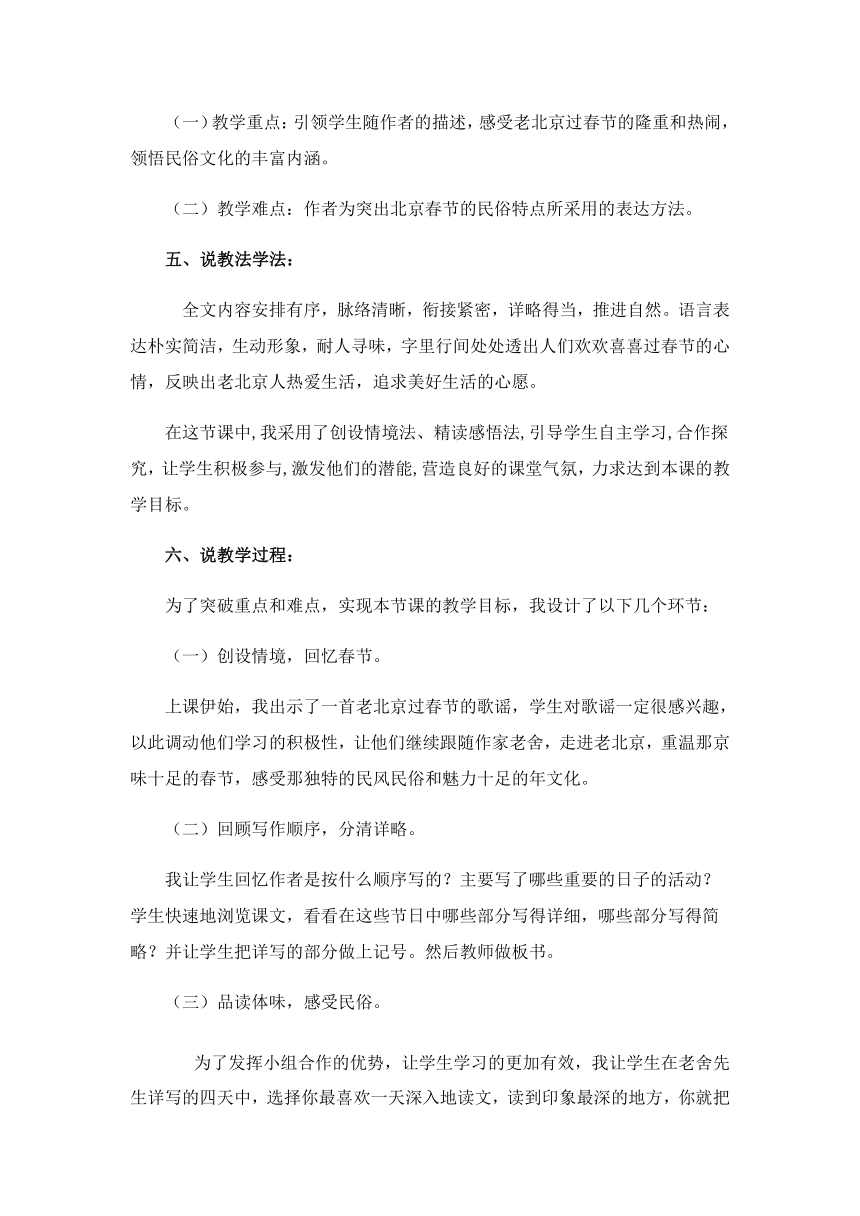 （一）教学重点：引领学生随作者的描述，感受老北京过春节的隆重和热闹，领悟民俗文化的丰富内涵。

（二）教学难点：作者为突出北京春节的民俗特点所采用的表达方法。

五、说教法学法：

全文内容安排有序，脉络清晰，衔接紧密，详略得当，推进自然。语言表达朴实简洁，生动形象，耐人寻味，字里行间处处透出人们欢欢喜喜过春节的心情，反映出老北京人热爱生活，追求美好生活的心愿。

在这节课中,我采用了创设情境法、精读感悟法,引导学生自主学习,合作探究，让学生积极参与,激发他们的潜能,营造良好的课堂气氛，力求达到本课的教学目标。

六、说教学过程：

为了突破重点和难点，实现本节课的教学目标，我设计了以下几个环节：

（一）创设情境，回忆春节。

上课伊始，我出示了一首老北京过春节的歌谣，学生对歌谣一定很感兴趣，以此调动他们学习的积极性，让他们继续跟随作家老舍，走进老北京，重温那京味十足的春节，感受那独特的民风民俗和魅力十足的年文化。

（二）回顾写作顺序，分清详略。

我让学生回忆作者是按什么顺序写的？主要写了哪些重要的日子的活动？学生快速地浏览课文，看看在这些节日中哪些部分写得详细，哪些部分写得简略？并让学生把详写的部分做上记号。然后教师做板书。

（三）品读体味，感受民俗。

为了发挥小组合作的优势，让学生学习的更加有效，我让学生在老舍先生详写的四天中，选择你最喜欢一天深入地读文，读到印象最深的地方，你就把